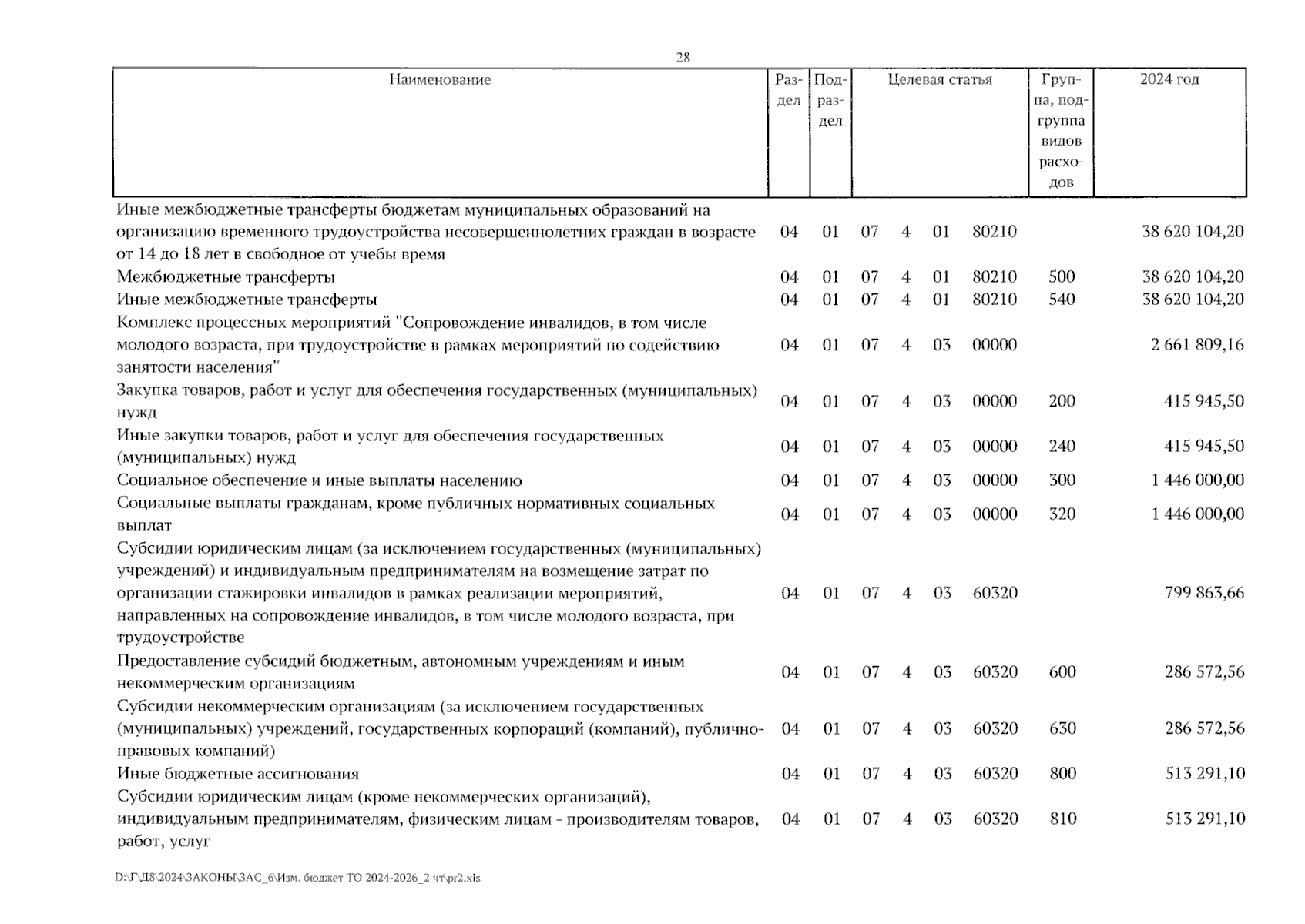 28

| Наименование | Раздел | Подраздел | Целевая статья | Группа, подгруппа видов расходов | 2024 год |
|---|---|---|---|---|---|
| Иные межбюджетные трансферты бюджетам муниципальных образований на организацию временного трудоустройства несовершеннолетних граждан в возрасте от 14 до 18 лет в свободное от учебы время | 04 | 01 | 07 4 01 80210 | | 38 620 104,20 |
| Межбюджетные трансферты | 04 | 01 | 07 4 01 80210 | 500 | 38 620 104,20 |
| Иные межбюджетные трансферты | 04 | 01 | 07 4 01 80210 | 540 | 38 620 104,20 |
| Комплекс процессных мероприятий "Сопровождение инвалидов, в том числе молодого возраста, при трудоустройстве в рамках мероприятий по содействию занятости населения" | 04 | 01 | 07 4 03 00000 | | 2 661 809,16 |
| Закупка товаров, работ и услуг для обеспечения государственных (муниципальных) нужд | 04 | 01 | 07 4 03 00000 | 200 | 415 945,50 |
| Иные закупки товаров, работ и услуг для обеспечения государственных (муниципальных) нужд | 04 | 01 | 07 4 03 00000 | 240 | 415 945,50 |
| Социальное обеспечение и иные выплаты населению | 04 | 01 | 07 4 03 00000 | 300 | 1 446 000,00 |
| Социальные выплаты гражданам, кроме публичных нормативных социальных выплат | 04 | 01 | 07 4 03 00000 | 320 | 1 446 000,00 |
| Субсидии юридическим лицам (за исключением государственных (муниципальных) учреждений) и индивидуальным предпринимателям на возмещение затрат по организации стажировки инвалидов в рамках реализации мероприятий, направленных на сопровождение инвалидов, в том числе молодого возраста, при трудоустройстве | 04 | 01 | 07 4 03 60320 | | 799 863,66 |
| Предоставление субсидий бюджетным, автономным учреждениям и иным некоммерческим организациям | 04 | 01 | 07 4 03 60320 | 600 | 286 572,56 |
| Субсидии некоммерческим организациям (за исключением государственных (муниципальных) учреждений, государственных корпораций (компаний), публично-правовых компаний) | 04 | 01 | 07 4 03 60320 | 630 | 286 572,56 |
| Иные бюджетные ассигнования | 04 | 01 | 07 4 03 60320 | 800 | 513 291,10 |
| Субсидии юридическим лицам (кроме некоммерческих организаций), индивидуальным предпринимателям, физическим лицам - производителям товаров, работ, услуг | 04 | 01 | 07 4 03 60320 | 810 | 513 291,10 |

D:\Г\Д8\2024\ЗАКОНЫ\ЗАС_6\Изм. бюджет ТО 2024-2026_2 чт\pr2.xls